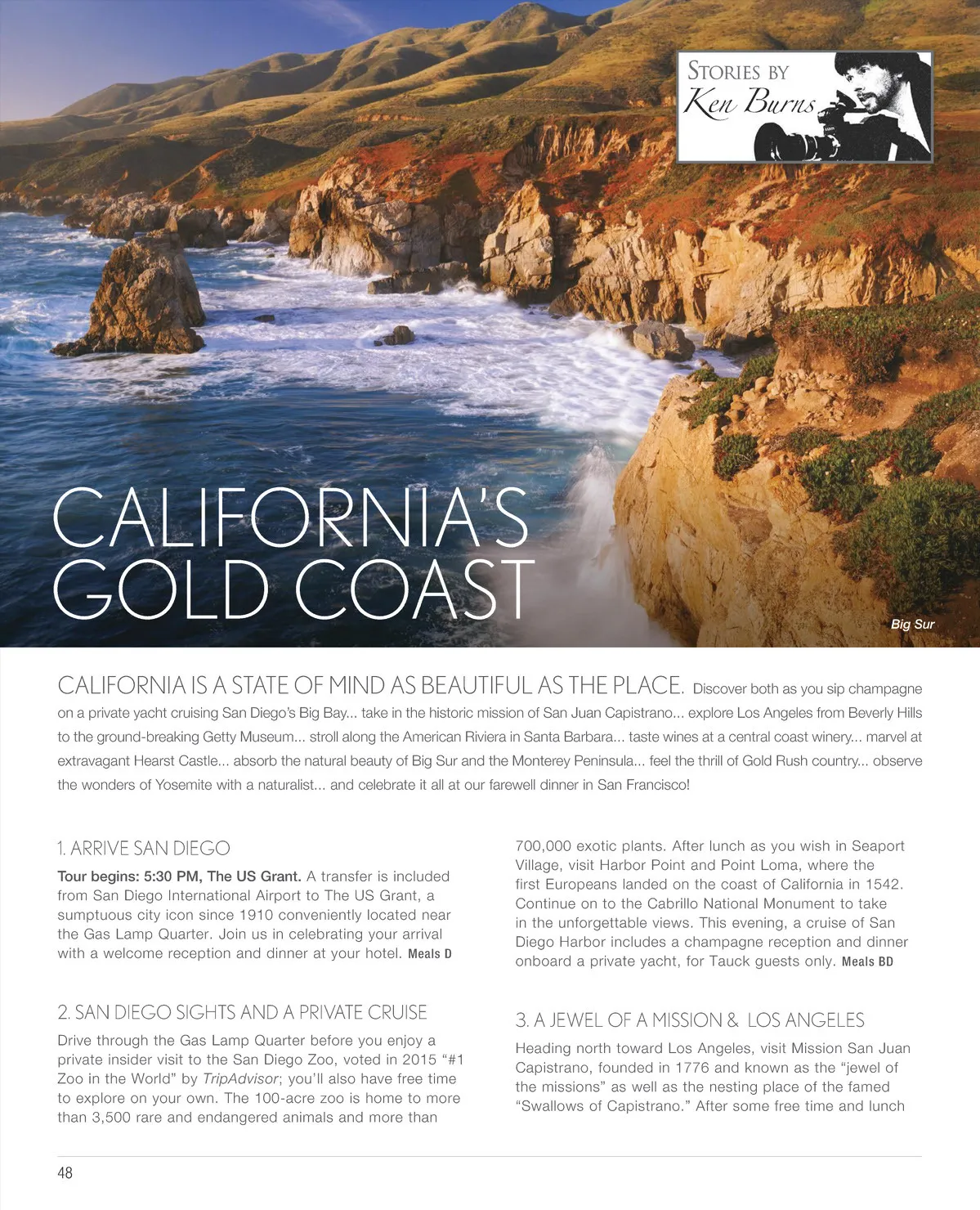 STORIES BY
Ken Burns

CALIFORNIA'S GOLD COAST

Big Sur

CALIFORNIA IS A STATE OF MIND AS BEAUTIFUL AS THE PLACE. Discover both as you sip champagne on a private yacht cruising San Diego's Big Bay... take in the historic mission of San Juan Capistrano... explore Los Angeles from Beverly Hills to the ground-breaking Getty Museum... stroll along the American Riviera in Santa Barbara... taste wines at a central coast winery... marvel at extravagant Hearst Castle... absorb the natural beauty of Big Sur and the Monterey Peninsula... feel the thrill of Gold Rush country... observe the wonders of Yosemite with a naturalist... and celebrate it all at our farewell dinner in San Francisco!

1. ARRIVE SAN DIEGO

Tour begins: 5:30 PM, The US Grant. A transfer is included from San Diego International Airport to The US Grant, a sumptuous city icon since 1910 conveniently located near the Gas Lamp Quarter. Join us in celebrating your arrival with a welcome reception and dinner at your hotel. Meals D

2. SAN DIEGO SIGHTS AND A PRIVATE CRUISE

Drive through the Gas Lamp Quarter before you enjoy a private insider visit to the San Diego Zoo, voted in 2015 "#1 Zoo in the World" by TripAdvisor; you'll also have free time to explore on your own. The 100-acre zoo is home to more than 3,500 rare and endangered animals and more than 700,000 exotic plants. After lunch as you wish in Seaport Village, visit Harbor Point and Point Loma, where the first Europeans landed on the coast of California in 1542. Continue on to the Cabrillo National Monument to take in the unforgettable views. This evening, a cruise of San Diego Harbor includes a champagne reception and dinner onboard a private yacht, for Tauck guests only. Meals BD

3. A JEWEL OF A MISSION & LOS ANGELES

Heading north toward Los Angeles, visit Mission San Juan Capistrano, founded in 1776 and known as the "jewel of the missions" as well as the nesting place of the famed "Swallows of Capistrano." After some free time and lunch

48